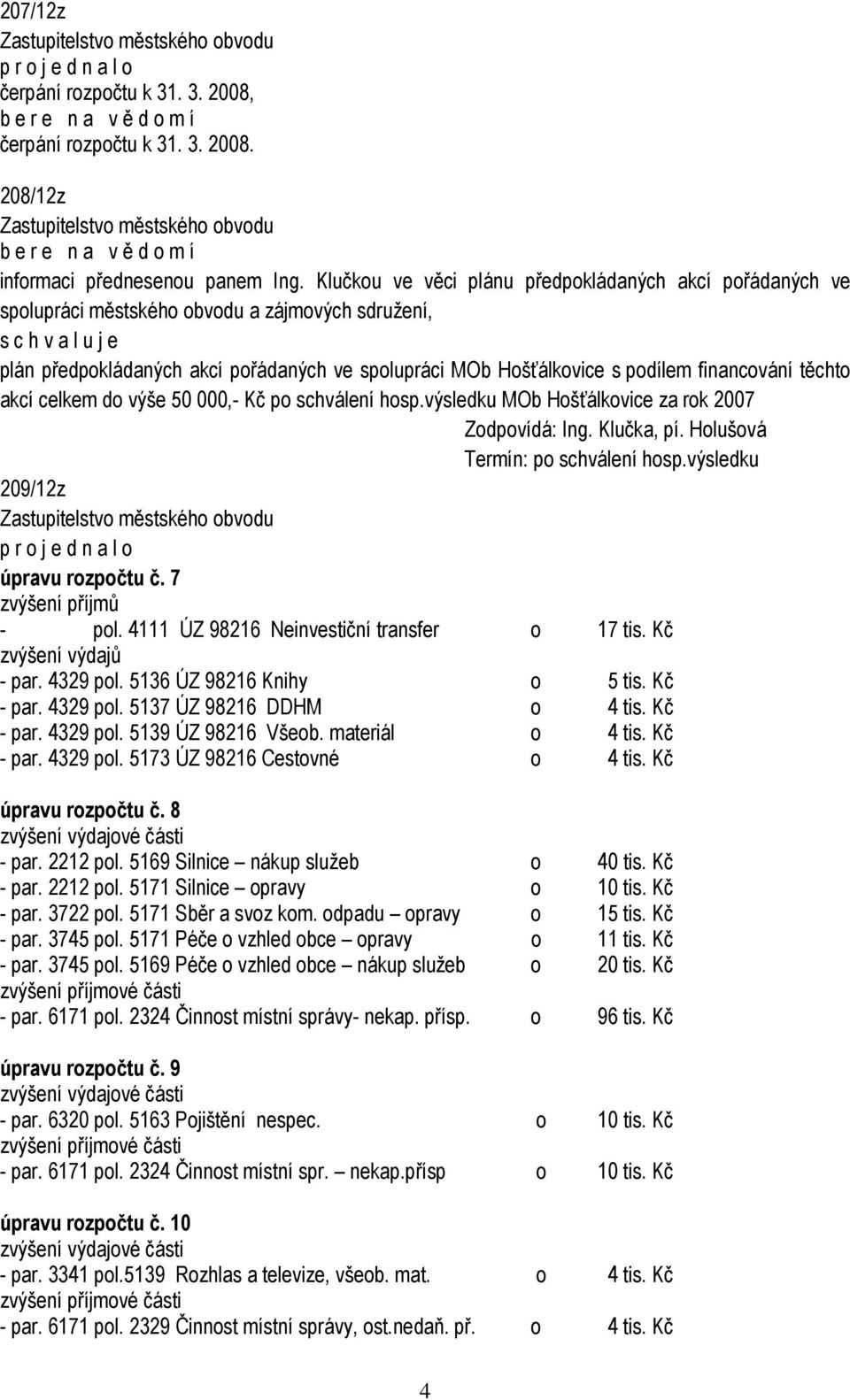 207/12z
Zastupitelstvo městského obvodu
p r o j e d n a l o
čerpání rozpočtu k 31. 3. 2008,
b e r e n a v ě d o m í
čerpání rozpočtu k 31. 3. 2008.

208/12z
Zastupitelstvo městského obvodu
b e r e n a v ě d o m í
informaci přednesenou panem Ing. Klučkou ve věci plánu předpokládaných akcí pořádaných ve spolupráci městského obvodu a zájmových sdružení,
s c h v a l u j e
plán předpokládaných akcí pořádaných ve spolupráci MOb Hošťálkovice s podílem financování těchto akcí celkem do výše 50 000,- Kč po schválení hosp.výsledku MOb Hošťálkovice za rok 2007
Zodpovídá: Ing. Klučka, pí. Holušová
Termín: po schválení hosp.výsledku

209/12z
Zastupitelstvo městského obvodu
p r o j e d n a l o
úpravu rozpočtu č. 7
zvýšení příjmů
- pol. 4111 ÚZ 98216 Neinvestiční transfer o 17 tis. Kč
zvýšení výdajů
- par. 4329 pol. 5136 ÚZ 98216 Knihy o 5 tis. Kč
- par. 4329 pol. 5137 ÚZ 98216 DDHM o 4 tis. Kč
- par. 4329 pol. 5139 ÚZ 98216 Všeob. materiál o 4 tis. Kč
- par. 4329 pol. 5173 ÚZ 98216 Cestovné o 4 tis. Kč

úpravu rozpočtu č. 8
zvýšení výdajové části
- par. 2212 pol. 5169 Silnice – nákup služeb o 40 tis. Kč
- par. 2212 pol. 5171 Silnice – opravy o 10 tis. Kč
- par. 3722 pol. 5171 Sběr a svoz kom. odpadu – opravy o 15 tis. Kč
- par. 3745 pol. 5171 Péče o vzhled obce – opravy o 11 tis. Kč
- par. 3745 pol. 5169 Péče o vzhled obce – nákup služeb o 20 tis. Kč
zvýšení příjmové části
- par. 6171 pol. 2324 Činnost místní správy- nekap. přísp. o 96 tis. Kč

úpravu rozpočtu č. 9
zvýšení výdajové části
- par. 6320 pol. 5163 Pojištění nespec. o 10 tis. Kč
zvýšení příjmové části
- par. 6171 pol. 2324 Činnost místní spr. – nekap.přísp o 10 tis. Kč

úpravu rozpočtu č. 10
zvýšení výdajové části
- par. 3341 pol.5139 Rozhlas a televize, všeob. mat. o 4 tis. Kč
zvýšení příjmové části
- par. 6171 pol. 2329 Činnost místní správy, ost.nedaň. př. o 4 tis. Kč

4